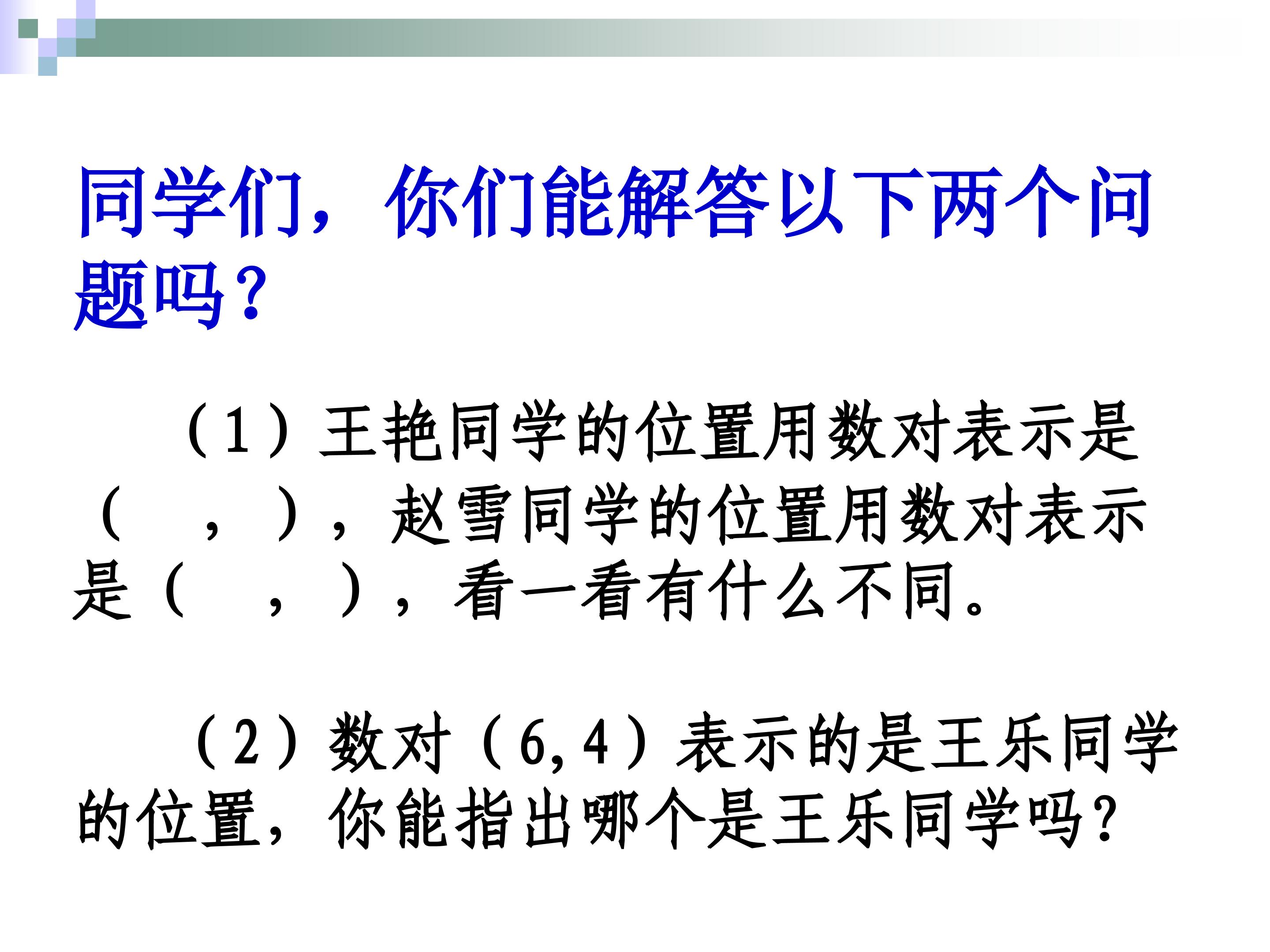 同学们，你们能解答以下两个问题吗？

（1）王艳同学的位置用数对表示是（ ， ），赵雪同学的位置用数对表示是（ ， ），看一看有什么不同。

（2）数对（6,4）表示的是王乐同学的位置，你能指出哪个是王乐同学吗？